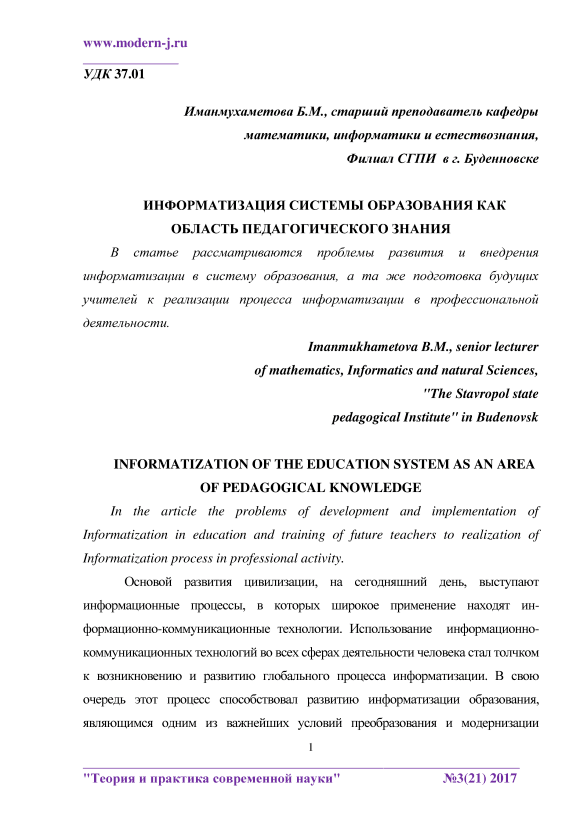 www.modern-j.ru

УДК 37.01

Иманмухаметова Б.М., старший преподаватель кафедры математики, информатики и естествознания, Филиал СГПИ в г. Буденновске

ИНФОРМАТИЗАЦИЯ СИСТЕМЫ ОБРАЗОВАНИЯ КАК ОБЛАСТЬ ПЕДАГОГИЧЕСКОГО ЗНАНИЯ

В статье рассматриваются проблемы развития и внедрения информатизации в систему образования, а та же подготовка будущих учителей к реализации процесса информатизации в профессиональной деятельности.

Imanmukhametova B.M., senior lecturer of mathematics, Informatics and natural Sciences, "The Stavropol state pedagogical Institute" in Budenovsk

INFORMATIZATION OF THE EDUCATION SYSTEM AS AN AREA OF PEDAGOGICAL KNOWLEDGE

In the article the problems of development and implementation of Informatization in education and training of future teachers to realization of Informatization process in professional activity.

Основой развития цивилизации, на сегодняшний день, выступают информационные процессы, в которых широкое применение находят информационно-коммуникационные технологии. Использование информационно-коммуникационных технологий во всех сферах деятельности человека стал толчком к возникновению и развитию глобального процесса информатизации. В свою очередь этот процесс способствовал развитию информатизации образования, являющимся одним из важнейших условий преобразования и модернизации

1

"Теория и практика современной науки" №3(21) 2017